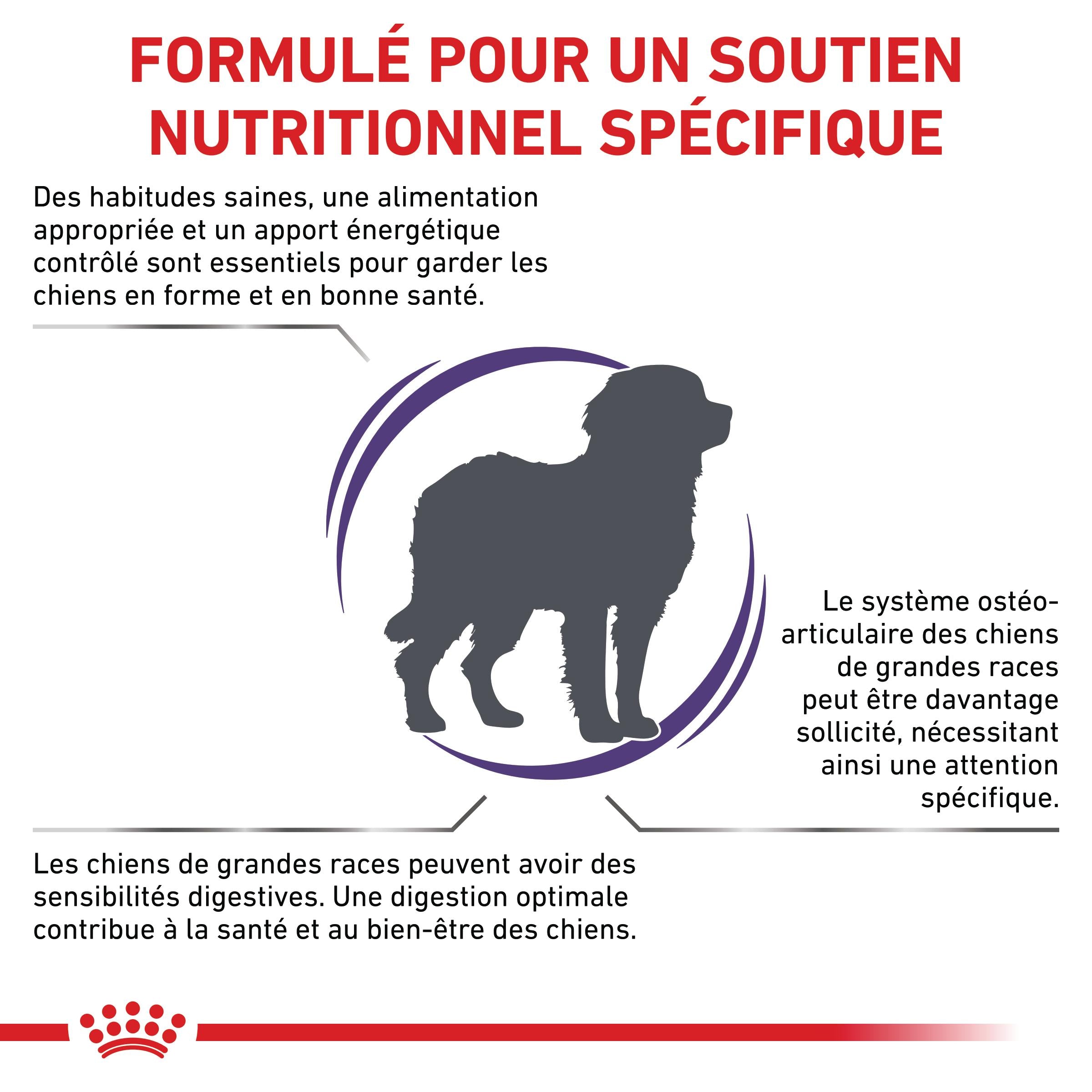 FORMULÉ POUR UN SOUTIEN NUTRITIONNEL SPÉCIFIQUE

Des habitudes saines, une alimentation appropriée et un apport énergétique contrôlé sont essentiels pour garder les chiens en forme et en bonne santé.

Le système ostéo-articulaire des chiens de grandes races peut être davantage sollicité, nécessitant ainsi une attention spécifique.

Les chiens de grandes races peuvent avoir des sensibilités digestives. Une digestion optimale contribue à la santé et au bien-être des chiens.